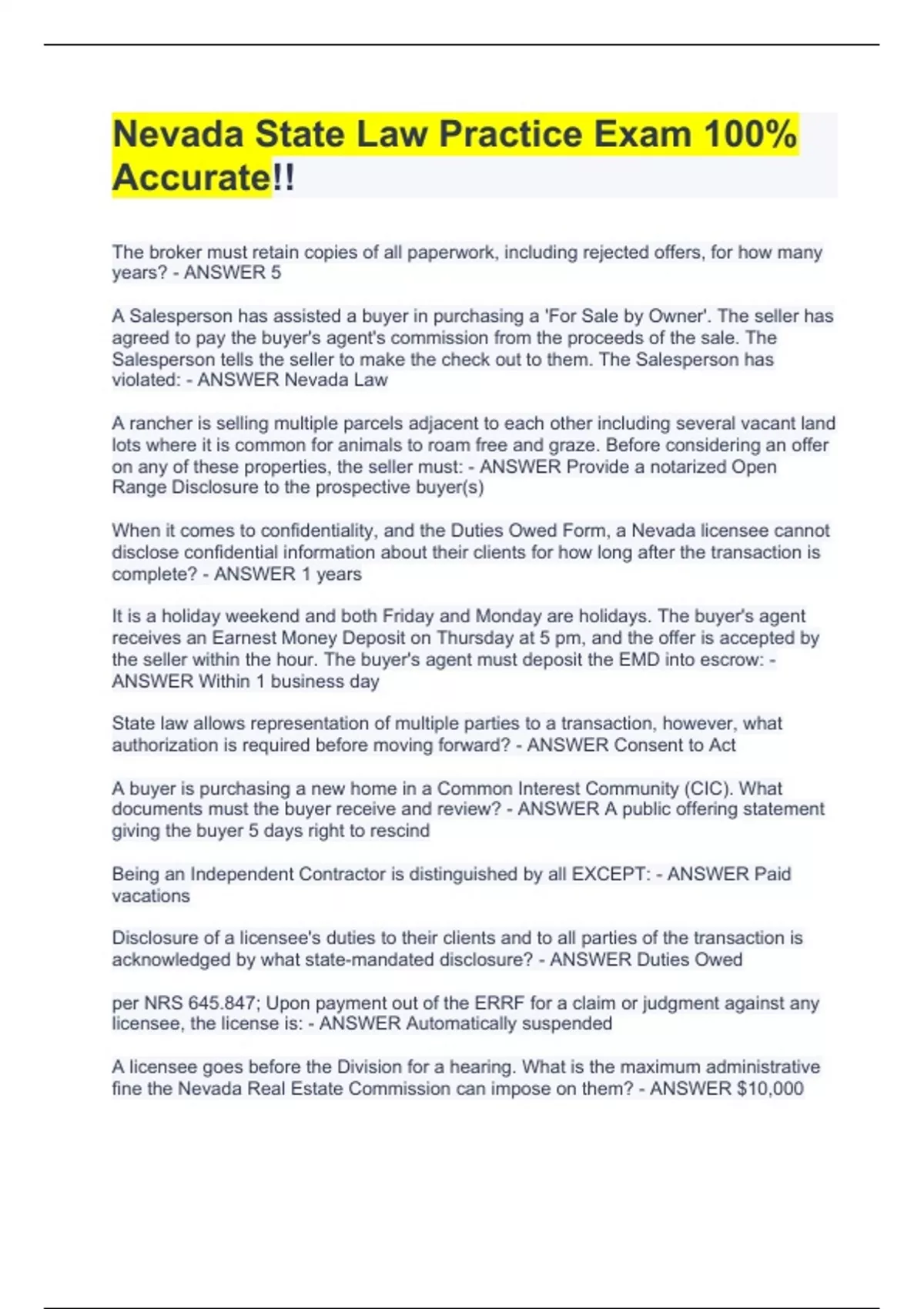 Nevada State Law Practice Exam 100% Accurate!!

The broker must retain copies of all paperwork, including rejected offers, for how many years? - ANSWER 5

A Salesperson has assisted a buyer in purchasing a 'For Sale by Owner'. The seller has agreed to pay the buyer's agent's commission from the proceeds of the sale. The Salesperson tells the seller to make the check out to them. The Salesperson has violated: - ANSWER Nevada Law

A rancher is selling multiple parcels adjacent to each other including several vacant land lots where it is common for animals to roam free and graze. Before considering an offer on any of these properties, the seller must: - ANSWER Provide a notarized Open Range Disclosure to the prospective buyer(s)

When it comes to confidentiality, and the Duties Owed Form, a Nevada licensee cannot disclose confidential information about their clients for how long after the transaction is complete? - ANSWER 1 years

It is a holiday weekend and both Friday and Monday are holidays. The buyer's agent receives an Earnest Money Deposit on Thursday at 5 pm, and the offer is accepted by the seller within the hour. The buyer's agent must deposit the EMD into escrow: - ANSWER Within 1 business day

State law allows representation of multiple parties to a transaction, however, what authorization is required before moving forward? - ANSWER Consent to Act

A buyer is purchasing a new home in a Common Interest Community (CIC). What documents must the buyer receive and review? - ANSWER A public offering statement giving the buyer 5 days right to rescind

Being an Independent Contractor is distinguished by all EXCEPT: - ANSWER Paid vacations

Disclosure of a licensee's duties to their clients and to all parties of the transaction is acknowledged by what state-mandated disclosure? - ANSWER Duties Owed

per NRS 645.847; Upon payment out of the ERRF for a claim or judgment against any licensee, the license is: - ANSWER Automatically suspended

A licensee goes before the Division for a hearing. What is the maximum administrative fine the Nevada Real Estate Commission can impose on them? - ANSWER $10,000